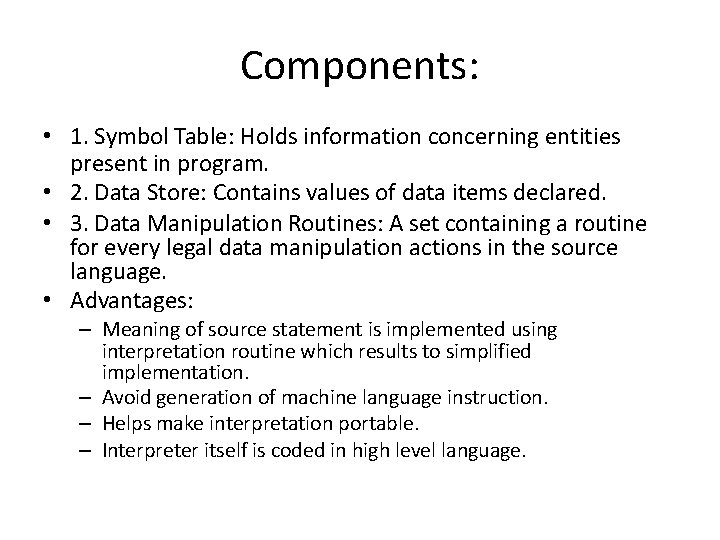 Components:

• 1. Symbol Table: Holds information concerning entities present in program.
• 2. Data Store: Contains values of data items declared.
• 3. Data Manipulation Routines: A set containing a routine for every legal data manipulation actions in the source language.
• Advantages:
– Meaning of source statement is implemented using interpretation routine which results to simplified implementation.
– Avoid generation of machine language instruction.
– Helps make interpretation portable.
– Interpreter itself is coded in high level language.